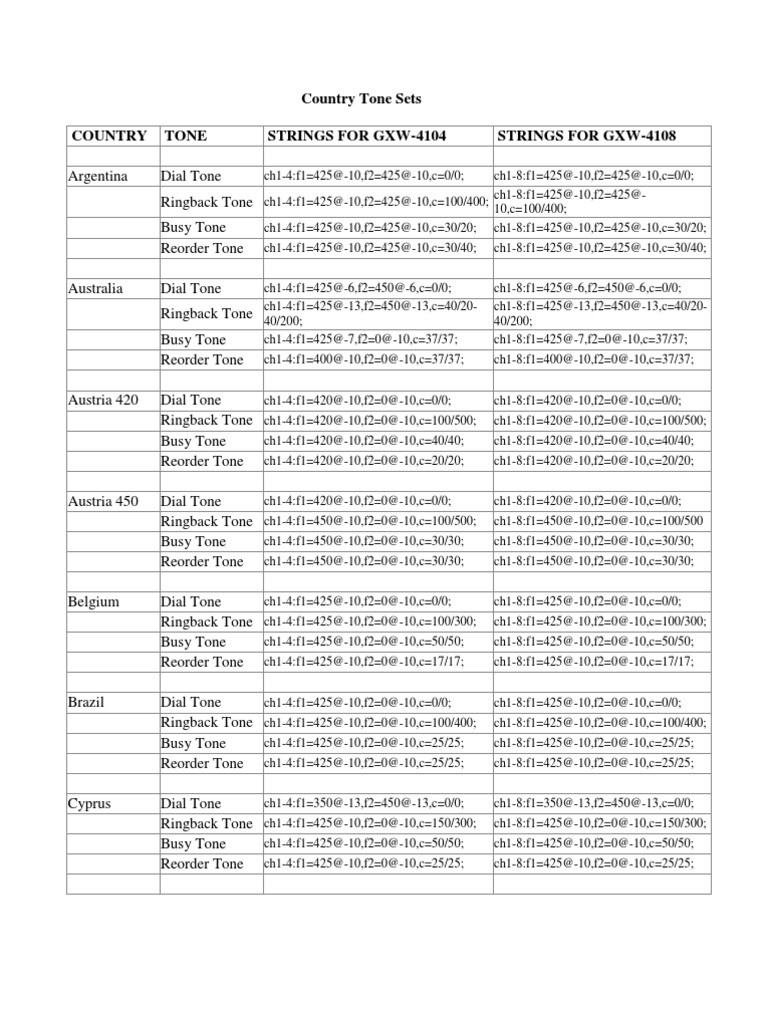 Country Tone Sets

| COUNTRY | TONE | STRINGS FOR GXW-4104 | STRINGS FOR GXW-4108 |
|---|---|---|---|
| | | | |
| Argentina | Dial Tone | ch1-4:f1=425@-10,f2=425@-10,c=0/0; | ch1-8:f1=425@-10,f2=425@-10,c=0/0; |
| | Ringback Tone | ch1-4:f1=425@-10,f2=425@-10,c=100/400; | ch1-8:f1=425@-10,f2=425@-10,c=100/400; |
| | Busy Tone | ch1-4:f1=425@-10,f2=425@-10,c=30/20; | ch1-8:f1=425@-10,f2=425@-10,c=30/20; |
| | Reorder Tone | ch1-4:f1=425@-10,f2=425@-10,c=30/40; | ch1-8:f1=425@-10,f2=425@-10,c=30/40; |
| | | | |
| Australia | Dial Tone | ch1-4:f1=425@-6,f2=450@-6,c=0/0; | ch1-8:f1=425@-6,f2=450@-6,c=0/0; |
| | Ringback Tone | ch1-4:f1=425@-13,f2=450@-13,c=40/20-40/200; | ch1-8:f1=425@-13,f2=450@-13,c=40/20-40/200; |
| | Busy Tone | ch1-4:f1=425@-7,f2=0@-10,c=37/37; | ch1-8:f1=425@-7,f2=0@-10,c=37/37; |
| | Reorder Tone | ch1-4:f1=400@-10,f2=0@-10,c=37/37; | ch1-8:f1=400@-10,f2=0@-10,c=37/37; |
| | | | |
| Austria 420 | Dial Tone | ch1-4:f1=420@-10,f2=0@-10,c=0/0; | ch1-8:f1=420@-10,f2=0@-10,c=0/0; |
| | Ringback Tone | ch1-4:f1=420@-10,f2=0@-10,c=100/500; | ch1-8:f1=420@-10,f2=0@-10,c=100/500; |
| | Busy Tone | ch1-4:f1=420@-10,f2=0@-10,c=40/40; | ch1-8:f1=420@-10,f2=0@-10,c=40/40; |
| | Reorder Tone | ch1-4:f1=420@-10,f2=0@-10,c=20/20; | ch1-8:f1=420@-10,f2=0@-10,c=20/20; |
| | | | |
| Austria 450 | Dial Tone | ch1-4:f1=420@-10,f2=0@-10,c=0/0; | ch1-8:f1=420@-10,f2=0@-10,c=0/0; |
| | Ringback Tone | ch1-4:f1=450@-10,f2=0@-10,c=100/500; | ch1-8:f1=450@-10,f2=0@-10,c=100/500 |
| | Busy Tone | ch1-4:f1=450@-10,f2=0@-10,c=30/30; | ch1-8:f1=450@-10,f2=0@-10,c=30/30; |
| | Reorder Tone | ch1-4:f1=450@-10,f2=0@-10,c=30/30; | ch1-8:f1=450@-10,f2=0@-10,c=30/30; |
| | | | |
| Belgium | Dial Tone | ch1-4:f1=425@-10,f2=0@-10,c=0/0; | ch1-8:f1=425@-10,f2=0@-10,c=0/0; |
| | Ringback Tone | ch1-4:f1=425@-10,f2=0@-10,c=100/300; | ch1-8:f1=425@-10,f2=0@-10,c=100/300; |
| | Busy Tone | ch1-4:f1=425@-10,f2=0@-10,c=50/50; | ch1-8:f1=425@-10,f2=0@-10,c=50/50; |
| | Reorder Tone | ch1-4:f1=425@-10,f2=0@-10,c=17/17; | ch1-8:f1=425@-10,f2=0@-10,c=17/17; |
| | | | |
| Brazil | Dial Tone | ch1-4:f1=425@-10,f2=0@-10,c=0/0; | ch1-8:f1=425@-10,f2=0@-10,c=0/0; |
| | Ringback Tone | ch1-4:f1=425@-10,f2=0@-10,c=100/400; | ch1-8:f1=425@-10,f2=0@-10,c=100/400; |
| | Busy Tone | ch1-4:f1=425@-10,f2=0@-10,c=25/25; | ch1-8:f1=425@-10,f2=0@-10,c=25/25; |
| | Reorder Tone | ch1-4:f1=425@-10,f2=0@-10,c=25/25; | ch1-8:f1=425@-10,f2=0@-10,c=25/25; |
| | | | |
| Cyprus | Dial Tone | ch1-4:f1=350@-13,f2=450@-13,c=0/0; | ch1-8:f1=350@-13,f2=450@-13,c=0/0; |
| | Ringback Tone | ch1-4:f1=425@-10,f2=0@-10,c=150/300; | ch1-8:f1=425@-10,f2=0@-10,c=150/300; |
| | Busy Tone | ch1-4:f1=425@-10,f2=0@-10,c=50/50; | ch1-8:f1=425@-10,f2=0@-10,c=50/50; |
| | Reorder Tone | ch1-4:f1=425@-10,f2=0@-10,c=25/25; | ch1-8:f1=425@-10,f2=0@-10,c=25/25; |
| | | | |